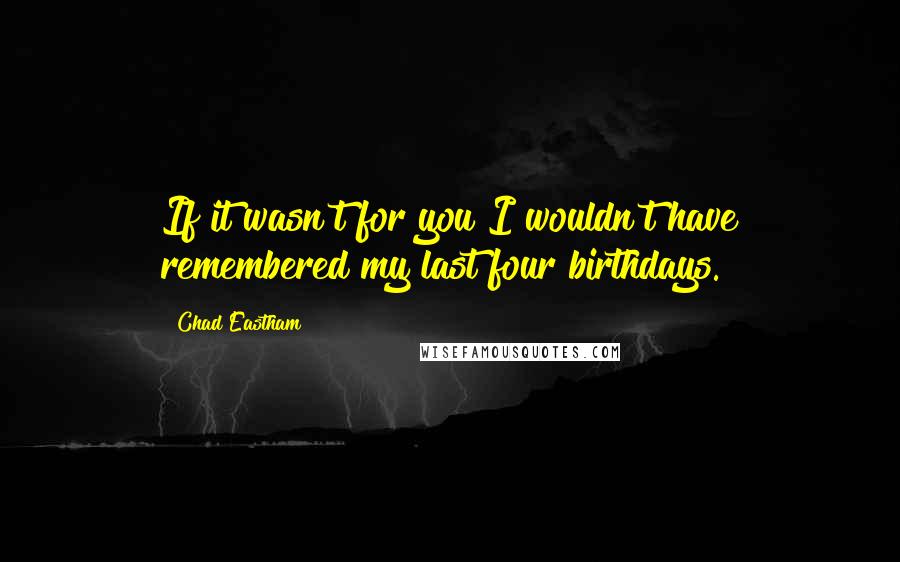 If it wasn't for you I wouldn't have remembered my last four birthdays.

Chad Eastham

WISEFAMOUSQUOTES.COM